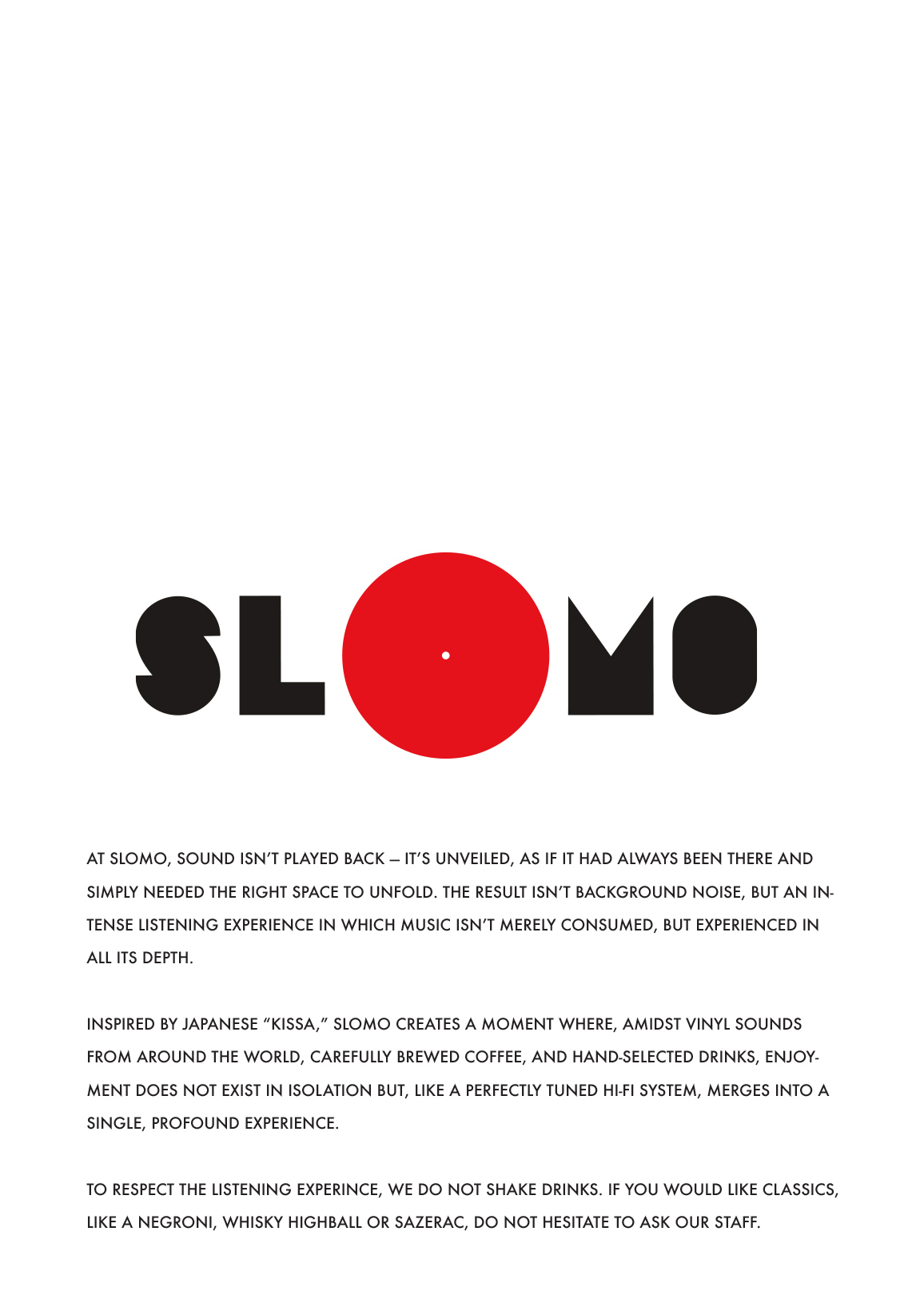 SLOMO

AT SLOMO, SOUND ISN'T PLAYED BACK – IT'S UNVEILED, AS IF IT HAD ALWAYS BEEN THERE AND SIMPLY NEEDED THE RIGHT SPACE TO UNFOLD. THE RESULT ISN'T BACKGROUND NOISE, BUT AN INTENSE LISTENING EXPERIENCE IN WHICH MUSIC ISN'T MERELY CONSUMED, BUT EXPERIENCED IN ALL ITS DEPTH.

INSPIRED BY JAPANESE "KISSA," SLOMO CREATES A MOMENT WHERE, AMIDST VINYL SOUNDS FROM AROUND THE WORLD, CAREFULLY BREWED COFFEE, AND HAND-SELECTED DRINKS, ENJOYMENT DOES NOT EXIST IN ISOLATION BUT, LIKE A PERFECTLY TUNED HI-FI SYSTEM, MERGES INTO A SINGLE, PROFOUND EXPERIENCE.

TO RESPECT THE LISTENING EXPERINCE, WE DO NOT SHAKE DRINKS. IF YOU WOULD LIKE CLASSICS, LIKE A NEGRONI, WHISKY HIGHBALL OR SAZERAC, DO NOT HESITATE TO ASK OUR STAFF.